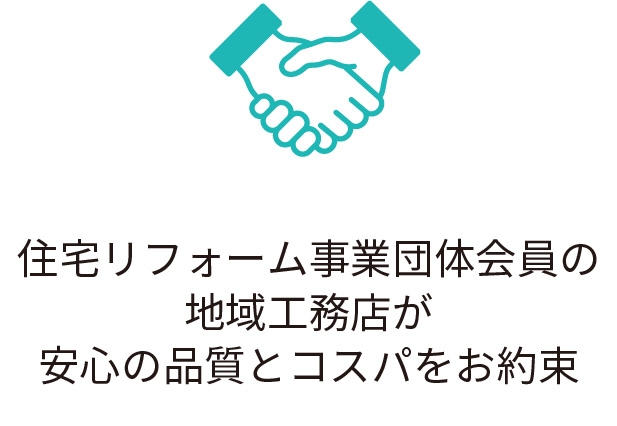 住宅リフォーム事業団体会員の
地域工務店が
安心の品質とコスパをお約束